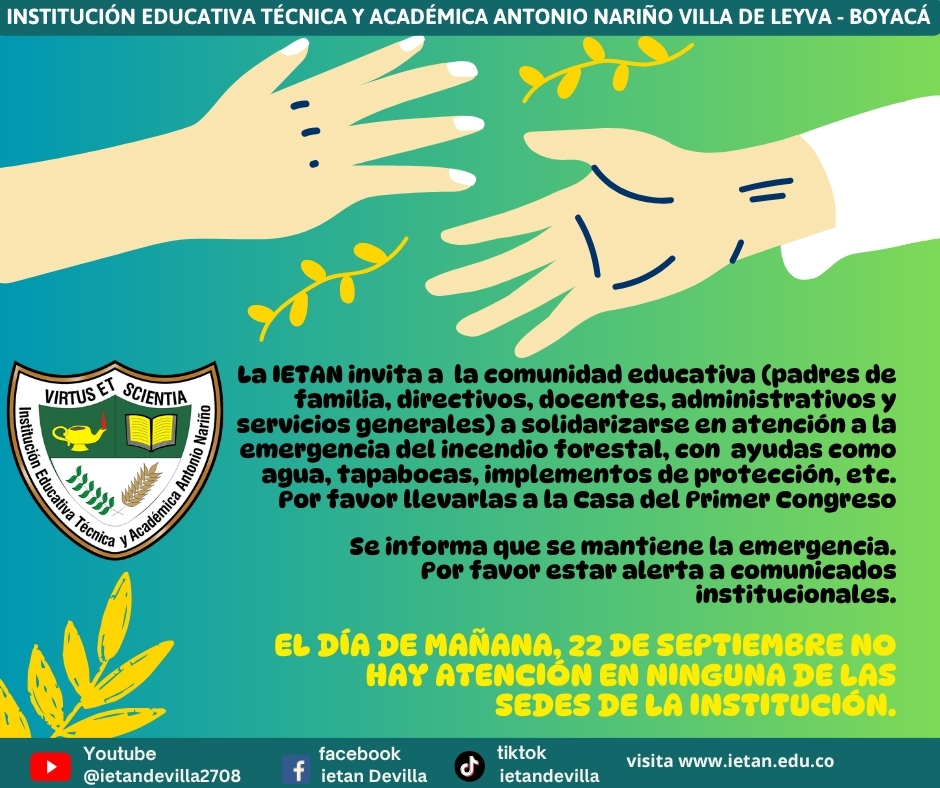 INSTITUCIÓN EDUCATIVA TÉCNICA Y ACADÉMICA ANTONIO NARIÑO VILLA DE LEYVA - BOYACÁ

VIRTUS ET SCIENTIA
Institución Educativa Técnica y Académica Antonio Nariño

La IETAN invita a la comunidad educativa (padres de familia, directivos, docentes, administrativos y servicios generales) a solidarizarse en atención a la emergencia del incendio forestal, con ayudas como agua, tapabocas, implementos de protección, etc. Por favor llevarlas a la Casa del Primer Congreso

Se informa que se mantiene la emergencia. Por favor estar alerta a comunicados institucionales.

EL DÍA DE MAÑANA, 22 DE SEPTIEMBRE NO HAY ATENCIÓN EN NINGUNA DE LAS SEDES DE LA INSTITUCIÓN.

Youtube @ietandevilla2708
facebook ietan Devilla
tiktok ietandevilla
visita www.ietan.edu.co